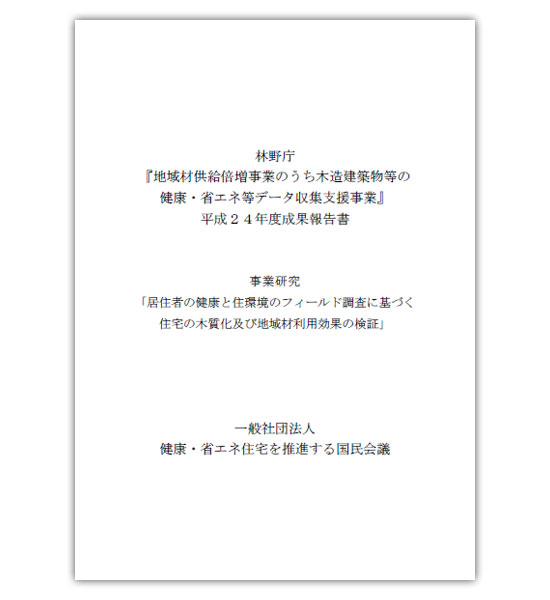 林野庁
『地域材供給倍増事業のうち木造建築物等の健康・省エネ等データ収集支援事業』
平成２４年度成果報告書

事業研究
「居住者の健康と住環境のフィールド調査に基づく住宅の木質化及び地域材利用効果の検証」

一般社団法人
健康・省エネ住宅を推進する国民会議